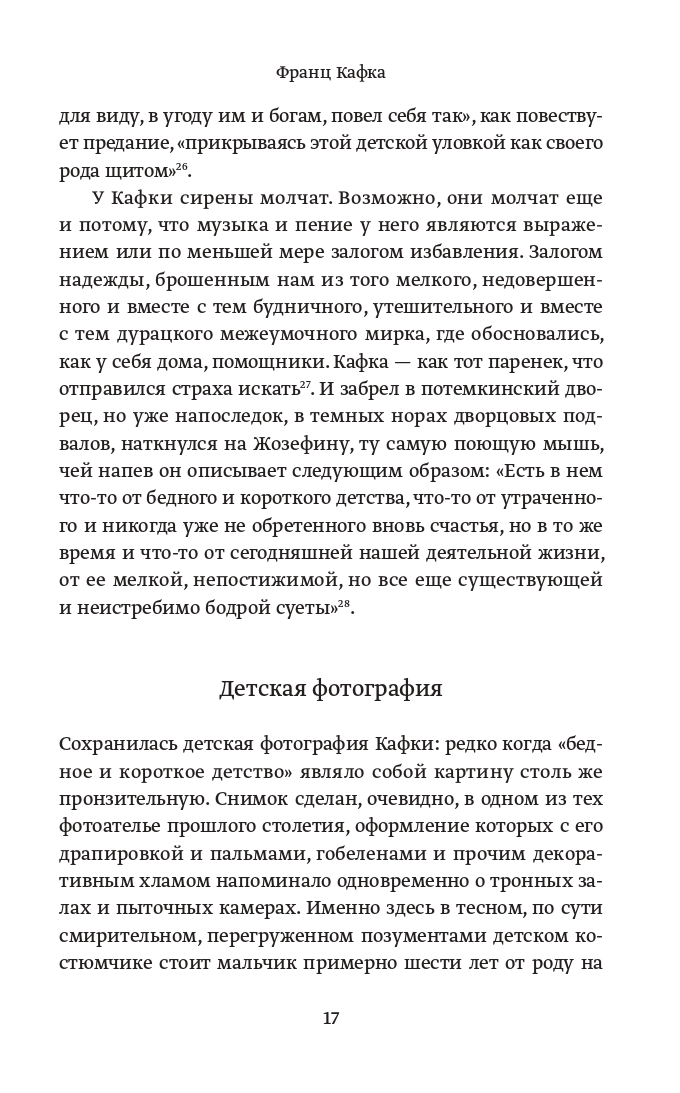 Франц Кафка

для виду, в угоду им и богам, повел себя так», как повествует предание, «прикрываясь этой детской уловкой как своего рода щитом»$^{26}$.

У Кафки сирены молчат. Возможно, они молчат еще и потому, что музыка и пение у него являются выражением или по меньшей мере залогом избавления. Залогом надежды, брошенным нам из того мелкого, недовершенного и вместе с тем будничного, утешительного и вместе с тем дурацкого межеумочного мирка, где обосновались, как у себя дома, помощники. Кафка — как тот паренек, что отправился страха искать$^{27}$. И забрел в потемкинский дворец, но уже напоследок, в темных норах дворцовых подвалов, наткнулся на Жозефину, ту самую поющую мышь, чей напев он описывает следующим образом: «Есть в нем что-то от бедного и короткого детства, что-то от утраченного и никогда уже не обретенного вновь счастья, но в то же время и что-то от сегодняшней нашей деятельной жизни, от ее мелкой, непостижимой, но все еще существующей и неистребимо бодрой суеты»$^{28}$.

Детская фотография

Сохранилась детская фотография Кафки: редко когда «бедное и короткое детство» являло собой картину столь же пронзительную. Снимок сделан, очевидно, в одном из тех фотоателье прошлого столетия, оформление которых с его драпировкой и пальмами, гобеленами и прочим декоративным хламом напоминало одновременно о тронных залах и пыточных камерах. Именно здесь в тесном, по сути смирительном, перегруженном позументами детском костюмчике стоит мальчик примерно шести лет от роду на

17